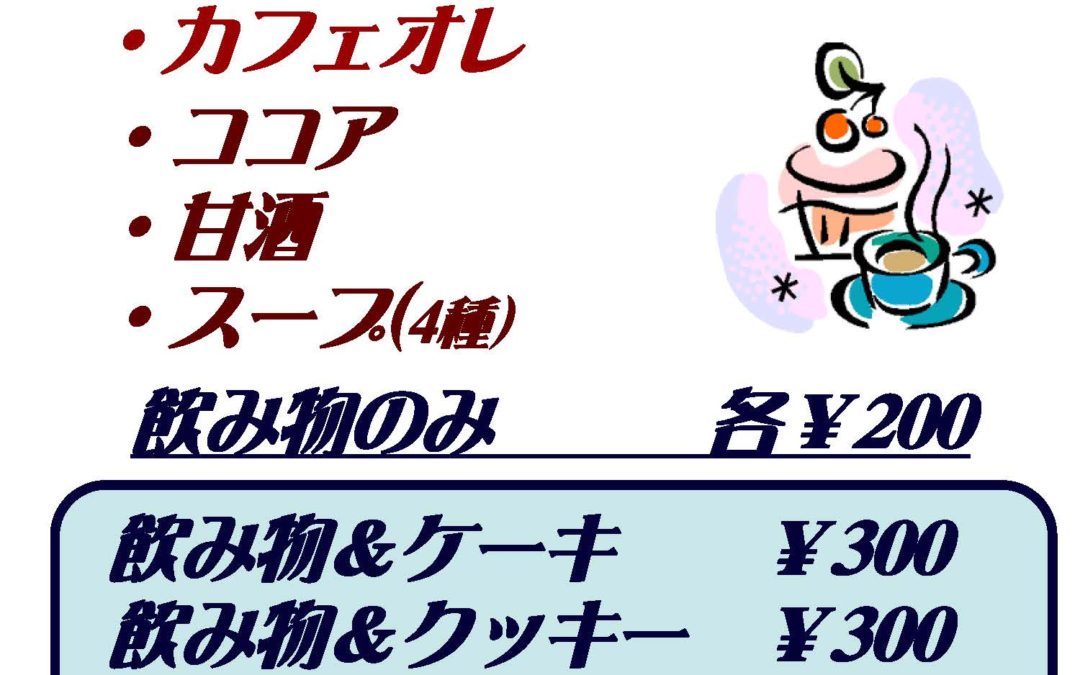 ・カフェオレ
・ココア
・甘酒
・スープ(4種)

飲み物のみ　　　各￥200

飲み物＆ケーキ　　￥300
飲み物＆クッキー　￥300